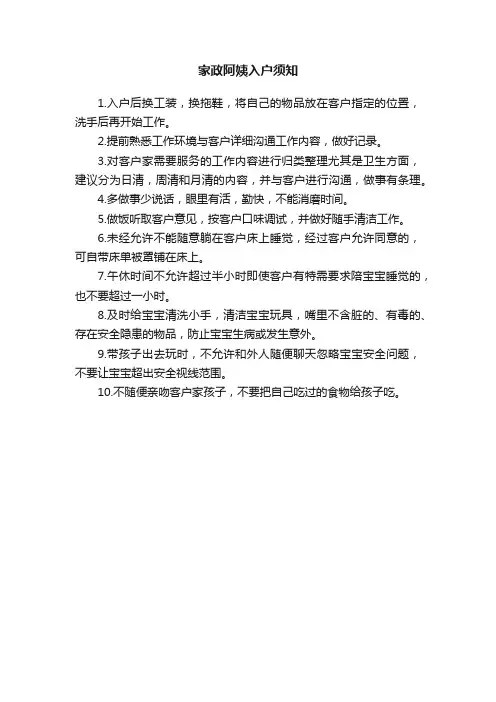 家政阿姨入户须知

1.入户后换工装，换拖鞋，将自己的物品放在客户指定的位置，洗手后再开始工作。

2.提前熟悉工作环境与客户详细沟通工作内容，做好记录。

3.对客户家需要服务的工作内容进行归类整理尤其是卫生方面，建议分为日清，周清和月清的内容，并与客户进行沟通，做事有条理。

4.多做事少说话，眼里有活，勤快，不能消磨时间。

5.做饭听取客户意见，按客户口味调试，并做好随手清洁工作。

6.未经允许不能随意躺在客户床上睡觉，经过客户允许同意的，可自带床单被罩铺在床上。

7.午休时间不允许超过半小时即使客户有特需要求陪宝宝睡觉的，也不要超过一小时。

8.及时给宝宝清洗小手，清洁宝宝玩具，嘴里不含脏的、有毒的、存在安全隐患的物品，防止宝宝生病或发生意外。

9.带孩子出去玩时，不允许和外人随便聊天忽略宝宝安全问题，不要让宝宝超出安全视线范围。

10.不随便亲吻客户家孩子，不要把自己吃过的食物给孩子吃。